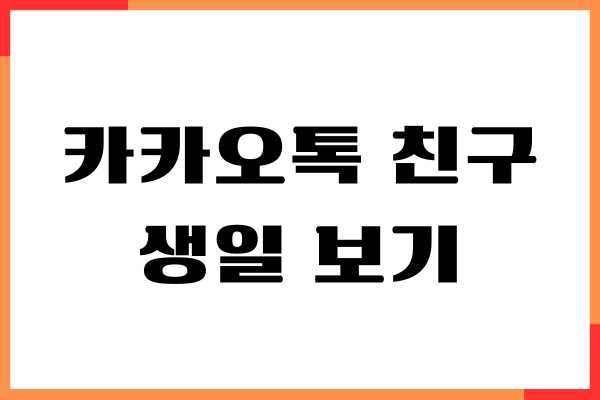 카카오톡 친구
생일 보기